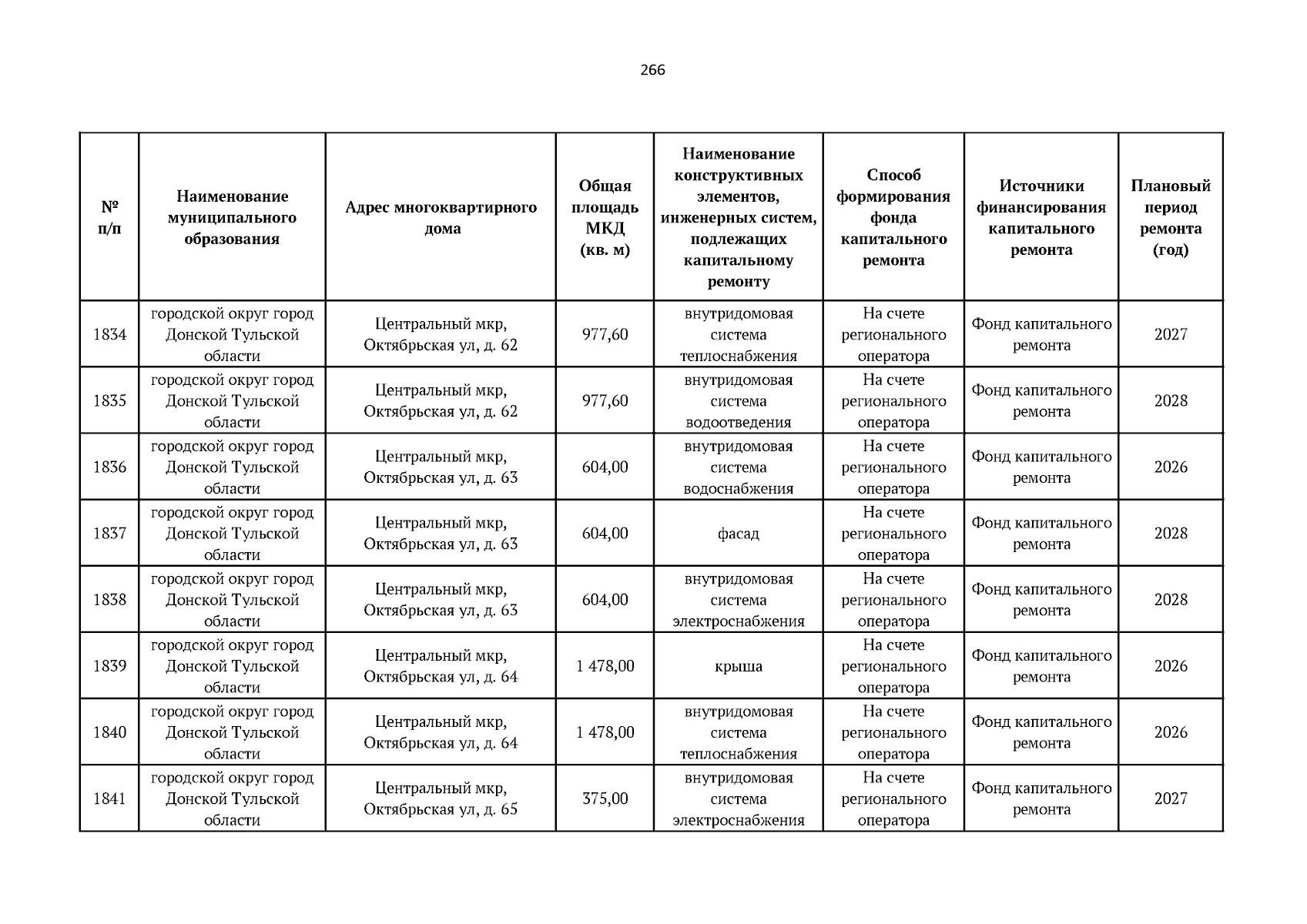 266

| № п/п | Наименование муниципального образования | Адрес многоквартирного дома | Общая площадь МКД (кв. м) | Наименование конструктивных элементов, инженерных систем, подлежащих капитальному ремонту | Способ формирования фонда капитального ремонта | Источники финансирования капитального ремонта | Плановый период ремонта (год) |
|---|---|---|---|---|---|---|---|
| 1834 | городской округ город Донской Тульской области | Центральный мкр, Октябрьская ул, д. 62 | 977,60 | внутридомовая система теплоснабжения | На счете регионального оператора | Фонд капитального ремонта | 2027 |
| 1835 | городской округ город Донской Тульской области | Центральный мкр, Октябрьская ул, д. 62 | 977,60 | внутридомовая система водоотведения | На счете регионального оператора | Фонд капитального ремонта | 2028 |
| 1836 | городской округ город Донской Тульской области | Центральный мкр, Октябрьская ул, д. 63 | 604,00 | внутридомовая система водоснабжения | На счете регионального оператора | Фонд капитального ремонта | 2026 |
| 1837 | городской округ город Донской Тульской области | Центральный мкр, Октябрьская ул, д. 63 | 604,00 | фасад | На счете регионального оператора | Фонд капитального ремонта | 2028 |
| 1838 | городской округ город Донской Тульской области | Центральный мкр, Октябрьская ул, д. 63 | 604,00 | внутридомовая система электроснабжения | На счете регионального оператора | Фонд капитального ремонта | 2028 |
| 1839 | городской округ город Донской Тульской области | Центральный мкр, Октябрьская ул, д. 64 | 1 478,00 | крыша | На счете регионального оператора | Фонд капитального ремонта | 2026 |
| 1840 | городской округ город Донской Тульской области | Центральный мкр, Октябрьская ул, д. 64 | 1 478,00 | внутридомовая система теплоснабжения | На счете регионального оператора | Фонд капитального ремонта | 2026 |
| 1841 | городской округ город Донской Тульской области | Центральный мкр, Октябрьская ул, д. 65 | 375,00 | внутридомовая система электроснабжения | На счете регионального оператора | Фонд капитального ремонта | 2027 |